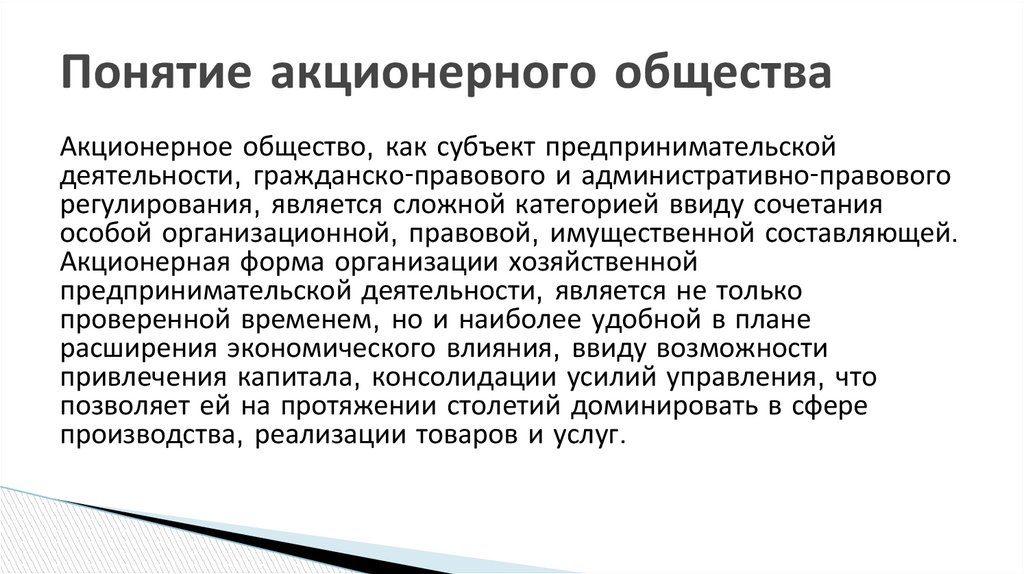 Понятие акционерного общества

Акционерное общество, как субъект предпринимательской деятельности, гражданско-правового и административно-правового регулирования, является сложной категорией ввиду сочетания особой организационной, правовой, имущественной составляющей. Акционерная форма организации хозяйственной предпринимательской деятельности, является не только проверенной временем, но и наиболее удобной в плане расширения экономического влияния, ввиду возможности привлечения капитала, консолидации усилий управления, что позволяет ей на протяжении столетий доминировать в сфере производства, реализации товаров и услуг.